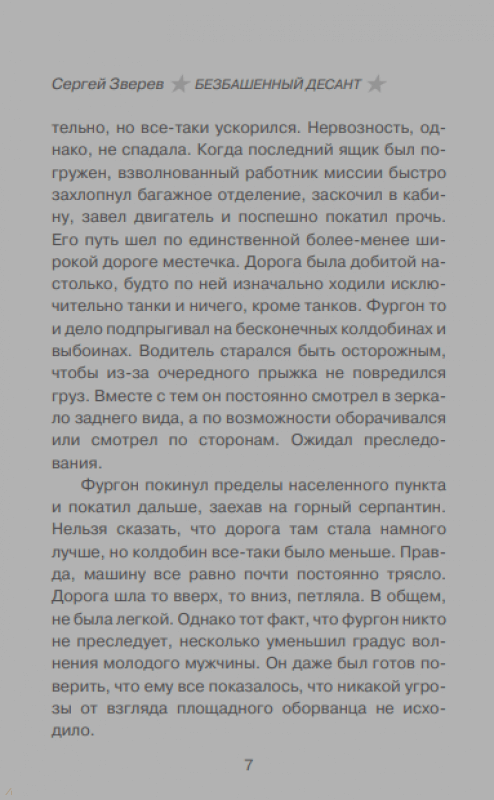 Сергей Зверев ★ БЕЗБАШЕННЫЙ ДЕСАНТ ★

тельно, но все-таки ускорился. Нервозность, однако, не спадала. Когда последний ящик был погружен, взволнованный работник миссии быстро захлопнул багажное отделение, заскочил в кабину, завел двигатель и поспешно покатил прочь. Его путь шел по единственной более-менее широкой дороге местечка. Дорога была добитой настолько, будто по ней изначально ходили исключительно танки и ничего, кроме танков. Фургон то и дело подпрыгивал на бесконечных колдобинах и выбоинах. Водитель старался быть осторожным, чтобы из-за очередного прыжка не повредился груз. Вместе с тем он постоянно смотрел в зеркало заднего вида, а по возможности оборачивался или смотрел по сторонам. Ожидал преследования.

Фургон покинул пределы населенного пункта и покатил дальше, заехав на горный серпантин. Нельзя сказать, что дорога там стала намного лучше, но колдобин все-таки было меньше. Правда, машину все равно почти постоянно трясло. Дорога шла то вверх, то вниз, петляла. В общем, не была легкой. Однако тот факт, что фургон никто не преследует, несколько уменьшил градус волнения молодого мужчины. Он даже был готов поверить, что ему все показалось, что никакой угрозы от взгляда площадного оборванца не исходило.

7